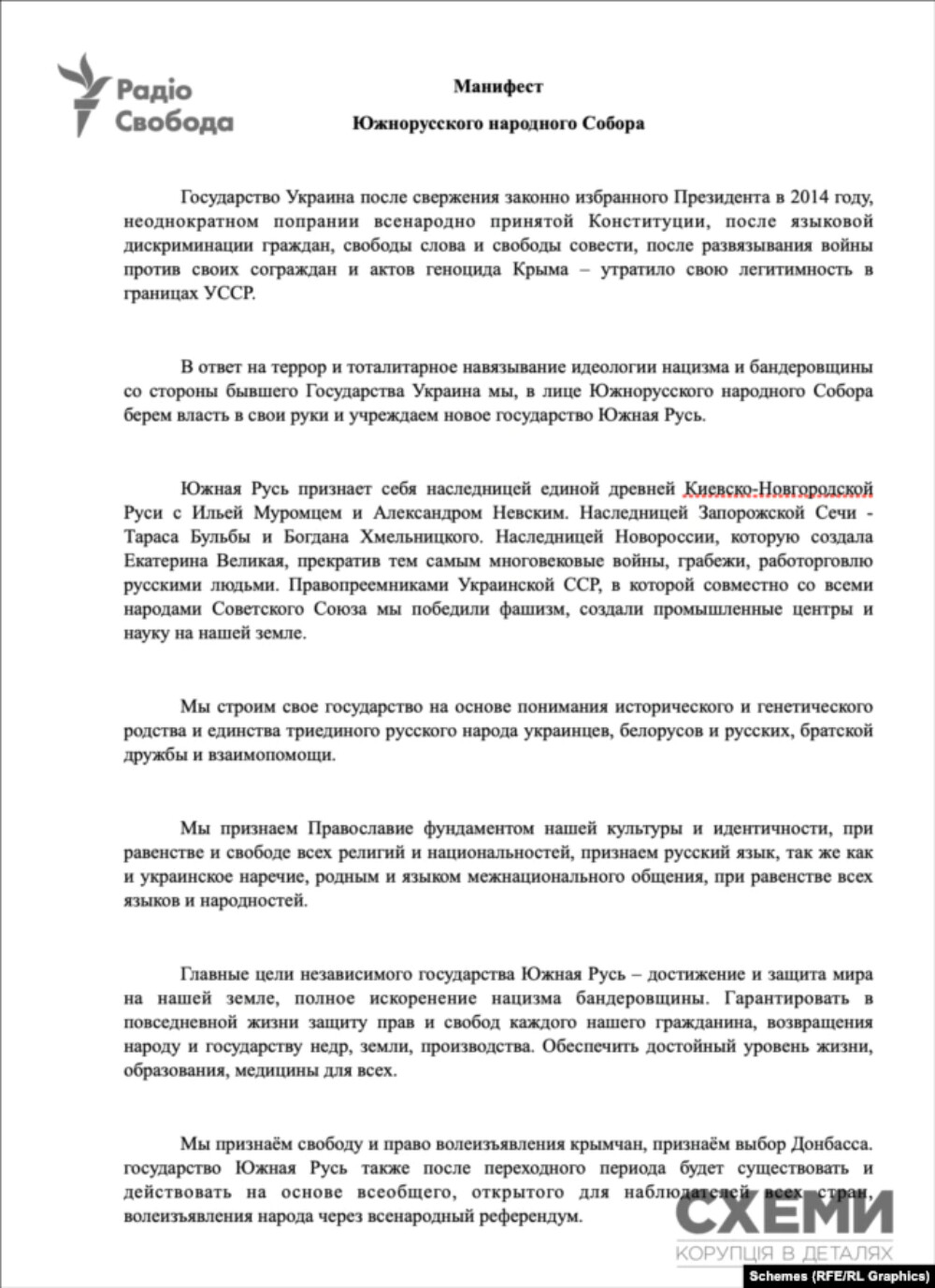 Радіо Свобода

Манифест

Южнорусского народного Собора

Государство Украина после свержения законно избранного Президента в 2014 году, неоднократном попрании всенародно принятой Конституции, после языковой дискриминации граждан, свободы слова и свободы совести, после развязывания войны против своих сограждан и актов геноцида Крыма – утратило свою легитимность в границах УССР.

В ответ на террор и тоталитарное навязывание идеологии нацизма и бандеровщины со стороны бывшего Государства Украина мы, в лице Южнорусского народного Собора берем власть в свои руки и учреждаем новое государство Южная Русь.

Южная Русь признает себя наследницей единой древней Киевско-Новгородской Руси с Ильей Муромцем и Александром Невским. Наследницей Запорожской Сечи - Тараса Бульбы и Богдана Хмельницкого. Наследницей Новороссии, которую создала Екатерина Великая, прекратив тем самым многовековые войны, грабежи, работорговлю русскими людьми. Правопреемниками Украинской ССР, в которой совместно со всеми народами Советского Союза мы победили фашизм, создали промышленные центры и науку на нашей земле.

Мы строим свое государство на основе понимания исторического и генетического родства и единства триединого русского народа украинцев, белорусов и русских, братской дружбы и взаимопомощи.

Мы признаем Православие фундаментом нашей культуры и идентичности, при равенстве и свободе всех религий и национальностей, признаем русский язык, так же как и украинское наречие, родным и языком межнационального общения, при равенстве всех языков и народностей.

Главные цели независимого государства Южная Русь – достижение и защита мира на нашей земле, полное искоренение нацизма бандеровщины. Гарантировать в повседневной жизни защиту прав и свобод каждого нашего гражданина, возвращения народу и государству недр, земли, производства. Обеспечить достойный уровень жизни, образования, медицины для всех.

Мы признаём свободу и право волеизъявления крымчан, признаём выбор Донбасса. государство Южная Русь также после переходного периода будет существовать и действовать на основе всеобщего, открытого для наблюдателей всех стран, волеизъявления народа через всенародный референдум.

СХЕМИ
КОРУПЦІЯ В ДЕТАЛЯХ
Schemes (RFE/RL Graphics)